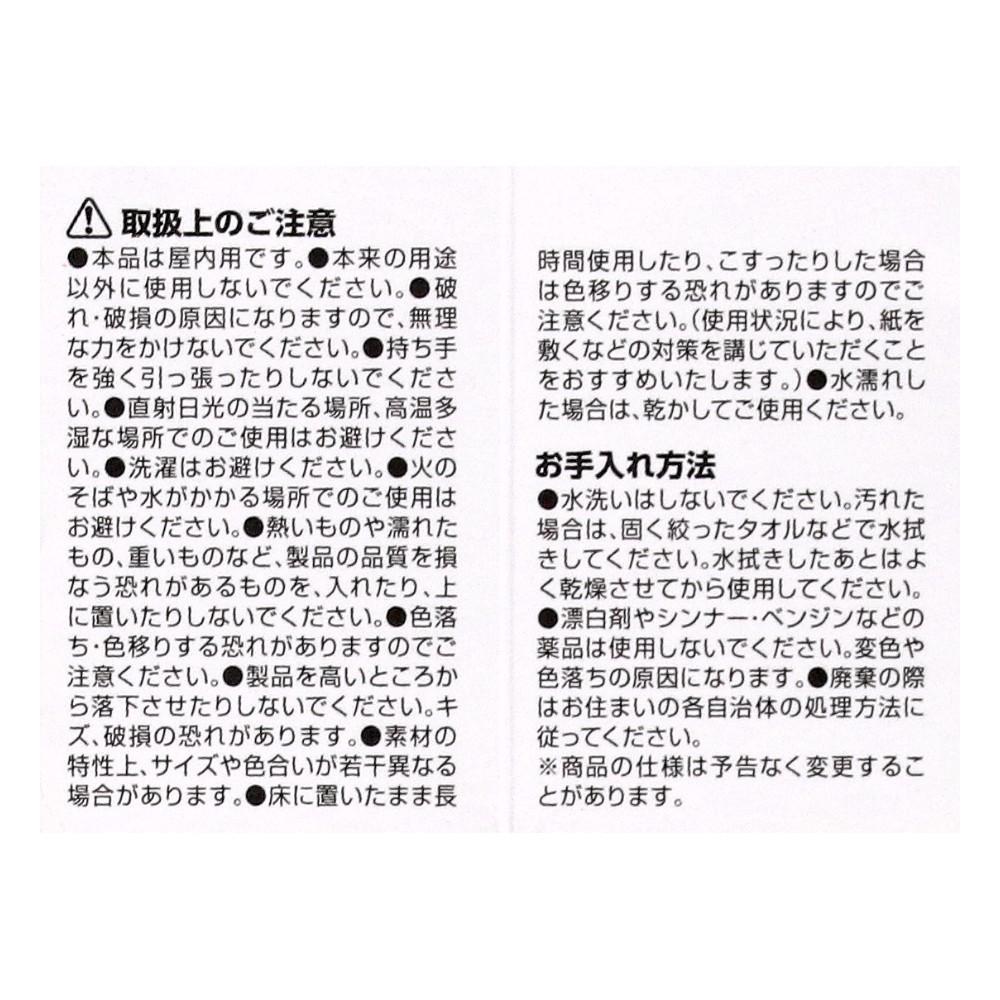 取扱上のご注意
●本品は屋内用です。●本来の用途以外に使用しないでください。●破れ・破損の原因になりますので、無理な力をかけないでください。●持ち手を強く引っ張ったりしないでください。●直射日光の当たる場所、高温多湿な場所でのご使用はお避けください。●洗濯はお避けください。●火のそばや水がかかる場所でのご使用はお避けください。●熱いものや濡れたもの、重いものなど、製品の品質を損なう恐れがあるものを、入れたり、上に置いたりしないでください。●色落ち・色移りする恐れがありますのでご注意ください。●製品を高いところから落下させたりしないでください。キズ、破損の恐れがあります。●素材の特性上、サイズや色合いが若干異なる場合があります。●床に置いたまま長時間使用したり、こすったりした場合は色移りする恐れがありますのでご注意ください。(使用状況により、紙を敷くなどの対策を講じていただくことをおすすめいたします。)●水濡れした場合は、乾かしてご使用ください。

お手入れ方法
●水洗いはしないでください。汚れた場合は、固く絞ったタオルなどで水拭きしてください。水拭きしたあとはよく乾燥させてから使用してください。●漂白剤やシンナー・ベンジンなどの薬品は使用しないでください。変色や色落ちの原因になります。●廃棄の際はお住まいの各自治体の処理方法に従ってください。
※商品の仕様は予告なく変更することがあります。